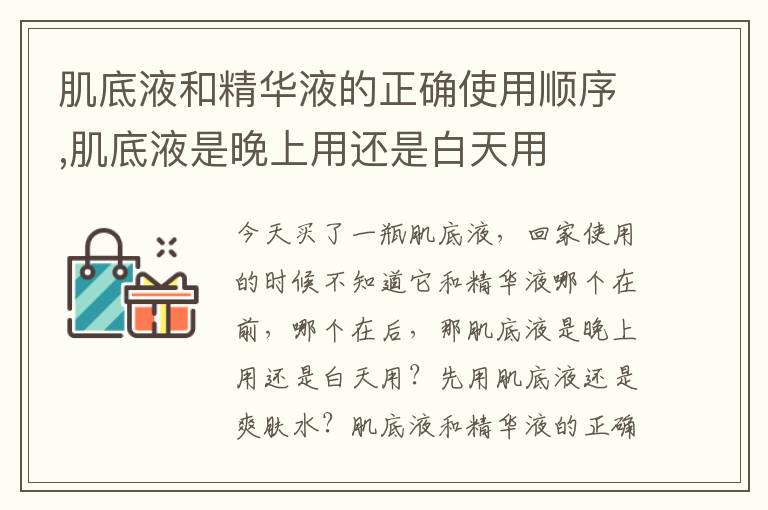 肌底液和精华液的正确使用顺序,肌底液是晚上用还是白天用

今天买了一瓶肌底液，回家使用的时候不知道它和精华液哪个在前，哪个在后，那肌底液是晚上用还是白天用？先用肌底液还是爽肤水？肌底液和精华液的正确